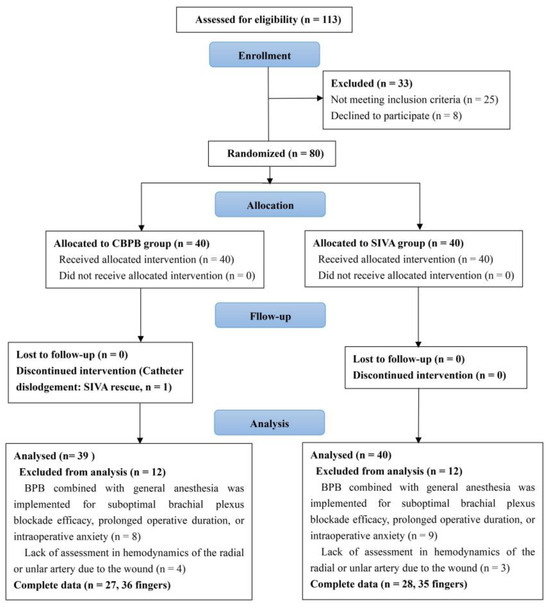 Assessed for eligibility (n = 113)

Enrollment

Excluded (n = 33)
Not meeting inclusion criteria (n = 25)
Declined to participate (n = 8)

Randomized (n = 80)

Allocation

Allocated to CBPB group (n = 40)
Received allocated intervention (n = 40)
Did not receive allocated intervention (n = 0)

Allocated to SIVA group (n = 40)
Received allocated intervention (n = 40)
Did not receive allocated intervention (n = 0)

Fllow-up

Lost to follow-up (n = 0)
Discontinued intervention (Catheter dislodgement: SIVA rescue, n = 1)

Lost to follow-up (n = 0)
Discontinued intervention (n = 0)

Analysis

Analysed (n= 39 )
Excluded from analysis (n = 12)
BPB combined with general anesthesia was implemented for suboptimal brachial plexus blockade efficacy, prolonged operative duration, or intraoperative anxiety (n = 8)
Lack of assessment in hemodynamics of the radial or unlar artery due to the wound (n = 4)
Complete data (n = 27, 36 fingers)

Analysed (n = 40)
Excluded from analysis (n = 12)
BPB combined with general anesthesia was implemented for suboptimal brachial plexus blockade efficacy, prolonged operative duration, or intraoperative anxiety (n = 9)
Lack of assessment in hemodynamics of the radial or unlar artery due to the wound (n = 3)
Complete data (n = 28, 35 fingers)